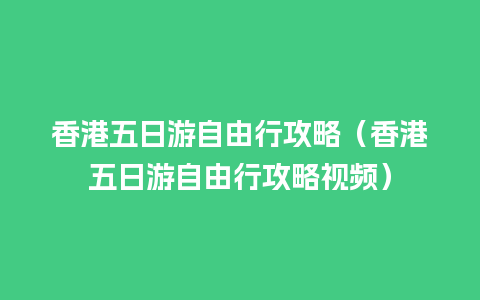 香港五日游自由行攻略（香港五日游自由行攻略视频）